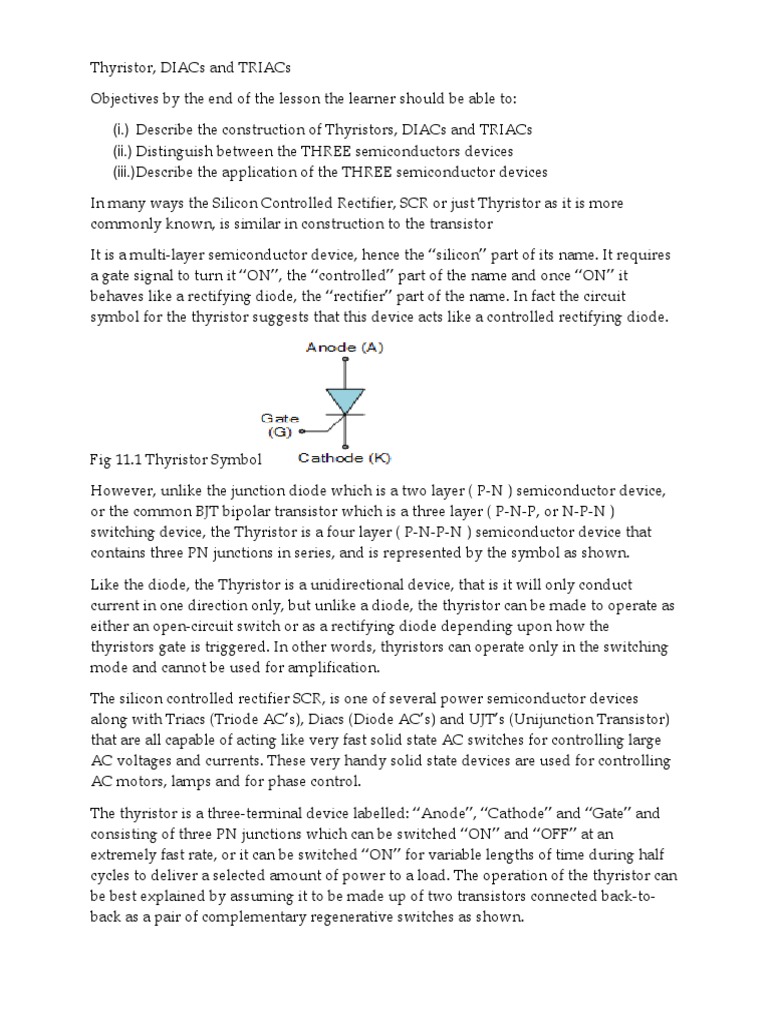 Thyristor, DIACs and TRIACs

Objectives by the end of the lesson the learner should be able to:

(i.) Describe the construction of Thyristors, DIACs and TRIACs
(ii.) Distinguish between the THREE semiconductors devices
(iii.)Describe the application of the THREE semiconductor devices

In many ways the Silicon Controlled Rectifier, SCR or just Thyristor as it is more commonly known, is similar in construction to the transistor

It is a multi-layer semiconductor device, hence the "silicon" part of its name. It requires a gate signal to turn it "ON", the "controlled" part of the name and once "ON" it behaves like a rectifying diode, the "rectifier" part of the name. In fact the circuit symbol for the thyristor suggests that this device acts like a controlled rectifying diode.

Anode (A)

Gate (G)

Cathode (K)

Fig 11.1 Thyristor Symbol

However, unlike the junction diode which is a two layer ( P-N ) semiconductor device, or the common BJT bipolar transistor which is a three layer ( P-N-P, or N-P-N ) switching device, the Thyristor is a four layer ( P-N-P-N ) semiconductor device that contains three PN junctions in series, and is represented by the symbol as shown.

Like the diode, the Thyristor is a unidirectional device, that is it will only conduct current in one direction only, but unlike a diode, the thyristor can be made to operate as either an open-circuit switch or as a rectifying diode depending upon how the thyristors gate is triggered. In other words, thyristors can operate only in the switching mode and cannot be used for amplification.

The silicon controlled rectifier SCR, is one of several power semiconductor devices along with Triacs (Triode AC's), Diacs (Diode AC's) and UJT's (Unijunction Transistor) that are all capable of acting like very fast solid state AC switches for controlling large AC voltages and currents. These very handy solid state devices are used for controlling AC motors, lamps and for phase control.

The thyristor is a three-terminal device labelled: "Anode", "Cathode" and "Gate" and consisting of three PN junctions which can be switched "ON" and "OFF" at an extremely fast rate, or it can be switched "ON" for variable lengths of time during half cycles to deliver a selected amount of power to a load. The operation of the thyristor can be best explained by assuming it to be made up of two transistors connected back-to-back as a pair of complementary regenerative switches as shown.